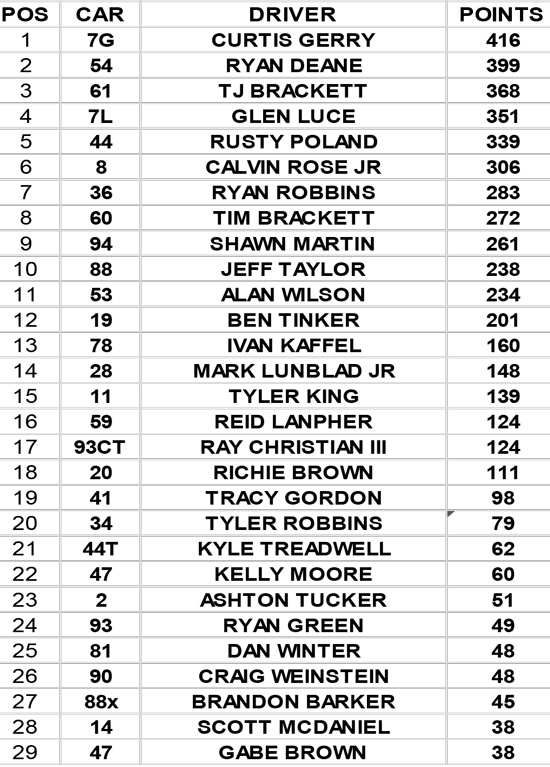 | POS | CAR | DRIVER | POINTS |
|---|---|---|---|
| 1 | 7G | CURTIS GERRY | 416 |
| 2 | 54 | RYAN DEANE | 399 |
| 3 | 61 | TJ BRACKETT | 368 |
| 4 | 7L | GLEN LUCE | 351 |
| 5 | 44 | RUSTY POLAND | 339 |
| 6 | 8 | CALVIN ROSE JR | 306 |
| 7 | 36 | RYAN ROBBINS | 283 |
| 8 | 60 | TIM BRACKETT | 272 |
| 9 | 94 | SHAWN MARTIN | 261 |
| 10 | 88 | JEFF TAYLOR | 238 |
| 11 | 53 | ALAN WILSON | 234 |
| 12 | 19 | BEN TINKER | 201 |
| 13 | 78 | IVAN KAFFEL | 160 |
| 14 | 28 | MARK LUNBLAD JR | 148 |
| 15 | 11 | TYLER KING | 139 |
| 16 | 59 | REID LANPHER | 124 |
| 17 | 93CT | RAY CHRISTIAN III | 124 |
| 18 | 20 | RICHIE BROWN | 111 |
| 19 | 41 | TRACY GORDON | 98 |
| 20 | 34 | TYLER ROBBINS | 79 |
| 21 | 44T | KYLE TREADWELL | 62 |
| 22 | 47 | KELLY MOORE | 60 |
| 23 | 2 | ASHTON TUCKER | 51 |
| 24 | 93 | RYAN GREEN | 49 |
| 25 | 81 | DAN WINTER | 48 |
| 26 | 90 | CRAIG WEINSTEIN | 48 |
| 27 | 88x | BRANDON BARKER | 45 |
| 28 | 14 | SCOTT MCDANIEL | 38 |
| 29 | 47 | GABE BROWN | 38 |